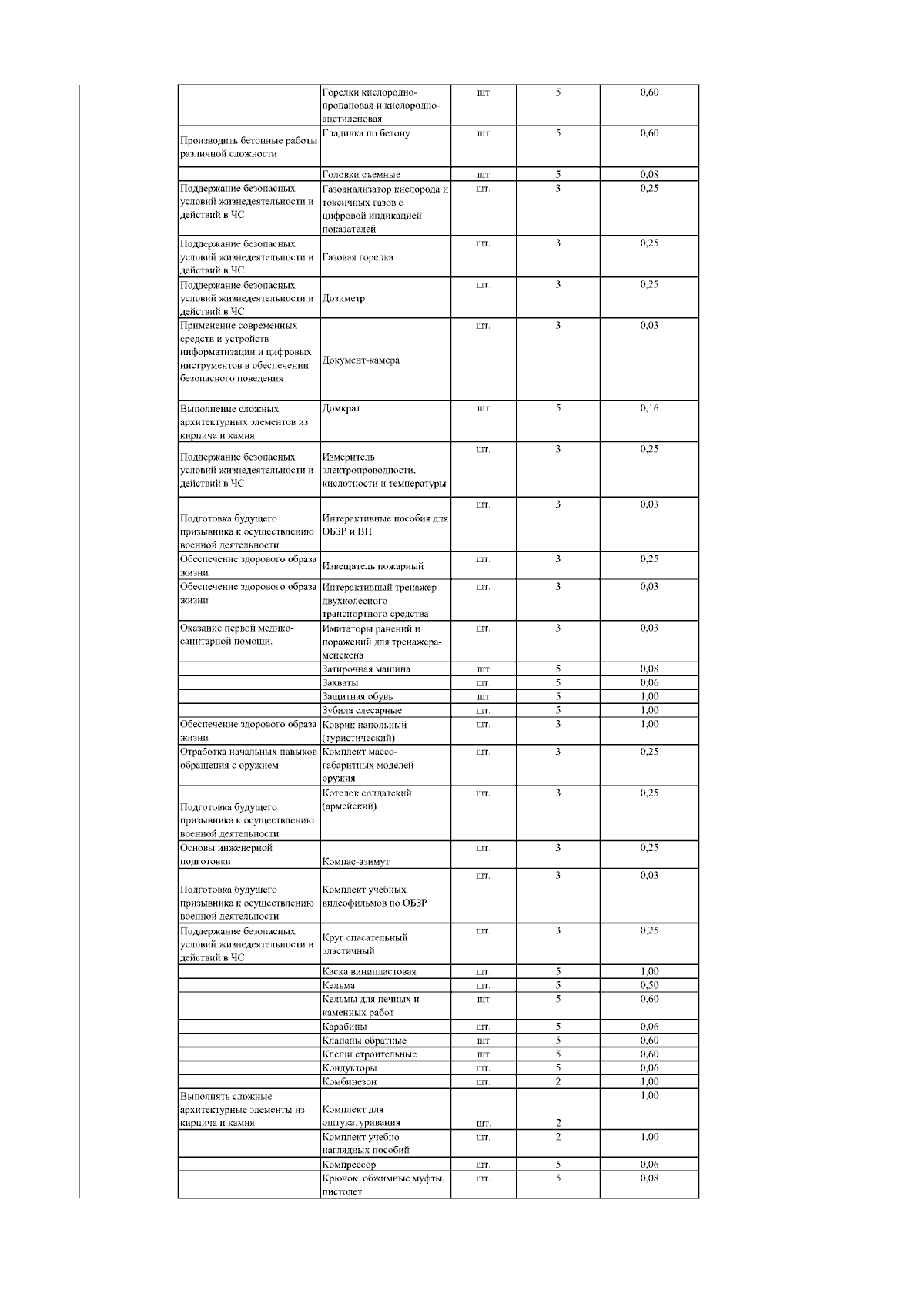 |  |  |  |  |  |
|---|---|---|---|---|
|  | Горелки кислородно-пропановая и кислородно-ацетиленовая | шт | 5 | 0,60 |
| Производить бетонные работы различной сложности | Гладилка по бетону | шт | 5 | 0,60 |
|  | Головки съемные | шт | 5 | 0,08 |
| Поддержание безопасных условий жизнедеятельности и действий в ЧС | Газоанализатор кислорода и токсичных газов с цифровой индикацией показателей | шт. | 3 | 0,25 |
| Поддержание безопасных условий жизнедеятельности и действий в ЧС | Газовая горелка | шт. | 3 | 0,25 |
| Поддержание безопасных условий жизнедеятельности и действий в ЧС | Дозиметр | шт. | 3 | 0,25 |
| Применение современных средств и устройств информатизации и цифровых инструментов в обеспечении безопасного поведения | Документ-камера | шт. | 3 | 0,03 |
| Выполнение сложных архитектурных элементов из кирпича и камня | Домкрат | шт | 5 | 0,16 |
| Поддержание безопасных условий жизнедеятельности и действий в ЧС | Измеритель электропроводности, кислотности и температуры | шт. | 3 | 0,25 |
| Подготовка будущего призывника к осуществлению военной деятельности | Интерактивные пособия для ОБЗР и ВП | шт. | 3 | 0,03 |
| Обеспечение здорового образа жизни | Извещатель пожарный | шт. | 3 | 0,25 |
| Обеспечение здорового образа жизни | Интерактивный тренажер двухколесного транспортного средства | шт. | 3 | 0,03 |
| Оказание первой медико-санитарной помощи. | Имитаторы ранений и поражений для тренажера-менекена | шт. | 3 | 0,03 |
|  | Затирочная машина | шт | 5 | 0,08 |
|  | Захваты | шт. | 5 | 0,06 |
|  | Защитная обувь | шт | 5 | 1,00 |
|  | Зубила слесарные | шт. | 5 | 1,00 |
| Обеспечение здорового образа жизни | Коврик напольный (туристический) | шт. | 3 | 1,00 |
| Отработка начальных навыков обращения с оружием | Комплект массо-габаритных моделей оружия | шт. | 3 | 0,25 |
| Подготовка будущего призывника к осуществлению военной деятельности | Котелок солдатский (армейский) | шт. | 3 | 0,25 |
| Основы инженерной подготовки | Компас-азимут | шт. | 3 | 0,25 |
| Подготовка будущего призывника к осуществлению военной деятельности | Комплект учебных видеофильмов по ОБЗР | шт. | 3 | 0,03 |
| Поддержание безопасных условий жизнедеятельности и действий в ЧС | Круг спасательный эластичный | шт. | 3 | 0,25 |
|  | Каска винипластовая | шт. | 5 | 1,00 |
|  | Кельма | шт. | 5 | 0,50 |
|  | Кельмы для печных и каменных работ | шт | 5 | 0,60 |
|  | Карабины | шт. | 5 | 0,06 |
|  | Клапаны обратные | шт | 5 | 0,60 |
|  | Клещи строительные | шт | 5 | 0,60 |
|  | Кондукторы | шт. | 5 | 0,06 |
|  | Комбинезон | шт. | 2 | 1,00 |
| Выполнять сложные архитектурные элементы из кирпича и камня | Комплект для оштукатуривания | шт. | 2 | 1,00 |
|  | Комплект учебно-наглядных пособий | шт. | 2 | 1,00 |
|  | Компрессор | шт. | 5 | 0,06 |
|  | Крючок обжимные муфты, пистолет | шт. | 5 | 0,08 |